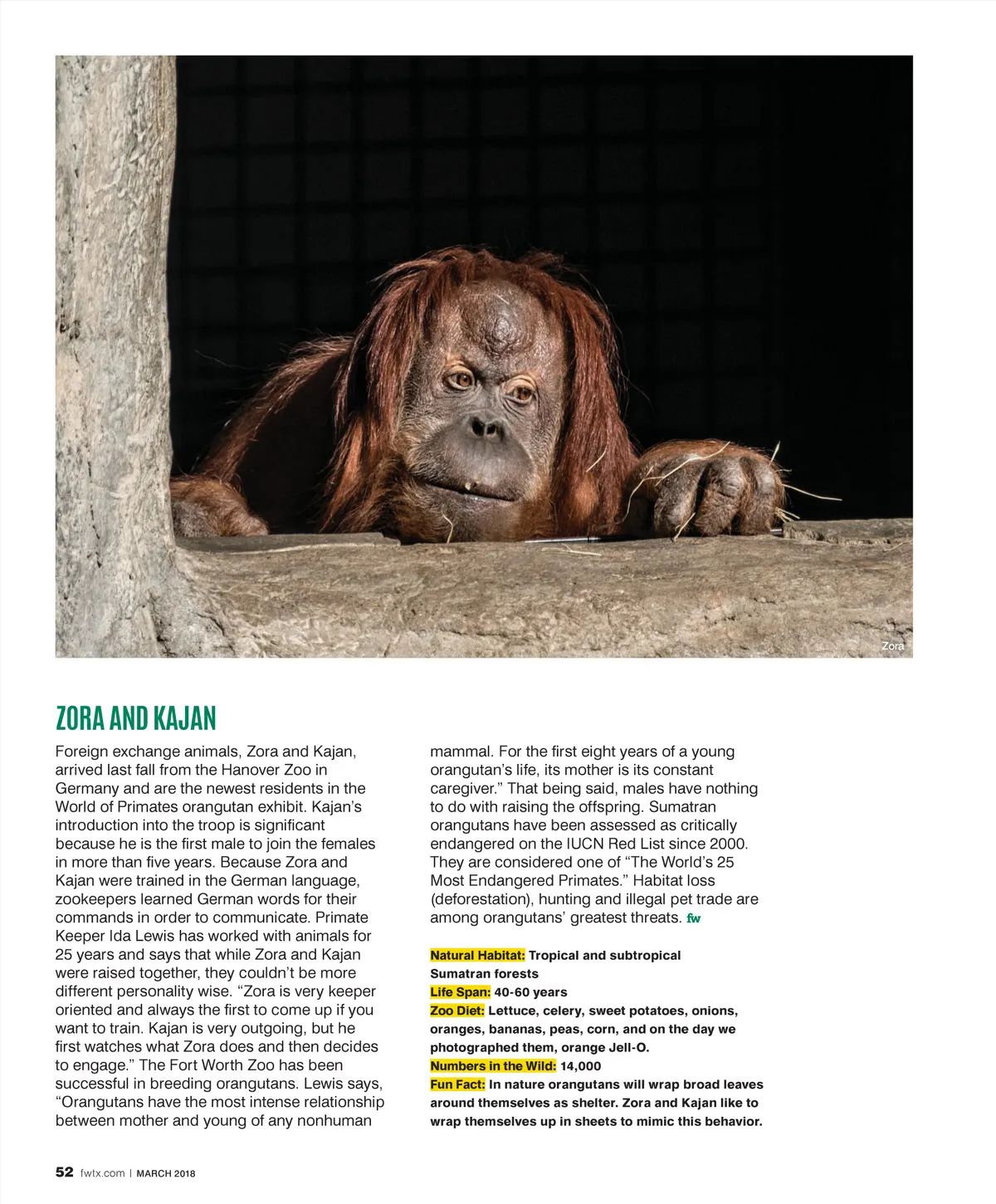 Zora

ZORA AND KAJAN

Foreign exchange animals, Zora and Kajan, arrived last fall from the Hanover Zoo in Germany and are the newest residents in the World of Primates orangutan exhibit. Kajan's introduction into the troop is significant because he is the first male to join the females in more than five years. Because Zora and Kajan were trained in the German language, zookeepers learned German words for their commands in order to communicate. Primate Keeper Ida Lewis has worked with animals for 25 years and says that while Zora and Kajan were raised together, they couldn't be more different personality wise. "Zora is very keeper oriented and always the first to come up if you want to train. Kajan is very outgoing, but he first watches what Zora does and then decides to engage." The Fort Worth Zoo has been successful in breeding orangutans. Lewis says, "Orangutans have the most intense relationship between mother and young of any nonhuman mammal. For the first eight years of a young orangutan's life, its mother is its constant caregiver." That being said, males have nothing to do with raising the offspring. Sumatran orangutans have been assessed as critically endangered on the IUCN Red List since 2000. They are considered one of "The World's 25 Most Endangered Primates." Habitat loss (deforestation), hunting and illegal pet trade are among orangutans' greatest threats. fw

Natural Habitat: Tropical and subtropical Sumatran forests
Life Span: 40-60 years
Zoo Diet: Lettuce, celery, sweet potatoes, onions, oranges, bananas, peas, corn, and on the day we photographed them, orange Jell-O.
Numbers in the Wild: 14,000
Fun Fact: In nature orangutans will wrap broad leaves around themselves as shelter. Zora and Kajan like to wrap themselves up in sheets to mimic this behavior.

52 fwtx.com | MARCH 2018